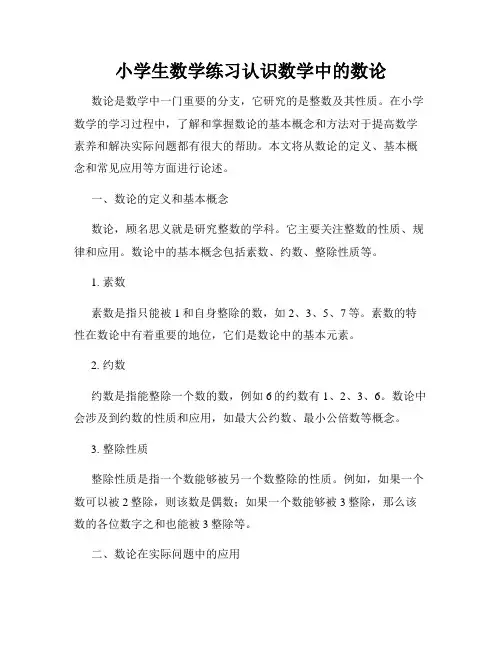 小学生数学练习认识数学中的数论

数论是数学中一门重要的分支，它研究的是整数及其性质。在小学数学的学习过程中，了解和掌握数论的基本概念和方法对于提高数学素养和解决实际问题都有很大的帮助。本文将从数论的定义、基本概念和常见应用等方面进行论述。

一、数论的定义和基本概念

数论，顾名思义就是研究整数的学科。它主要关注整数的性质、规律和应用。数论中的基本概念包括素数、约数、整除性质等。

1. 素数

素数是指只能被 1 和自身整除的数，如 2、3、5、7 等。素数的特性在数论中有着重要的地位，它们是数论中的基本元素。

2. 约数

约数是指能整除一个数的数，例如 6 的约数有 1、2、3、6。数论中会涉及到约数的性质和应用，如最大公约数、最小公倍数等概念。

3. 整除性质

整除性质是指一个数能够被另一个数整除的性质。例如，如果一个数可以被 2 整除，则该数是偶数；如果一个数能够被 3 整除，那么该数的各位数字之和也能被 3 整除等。

二、数论在实际问题中的应用